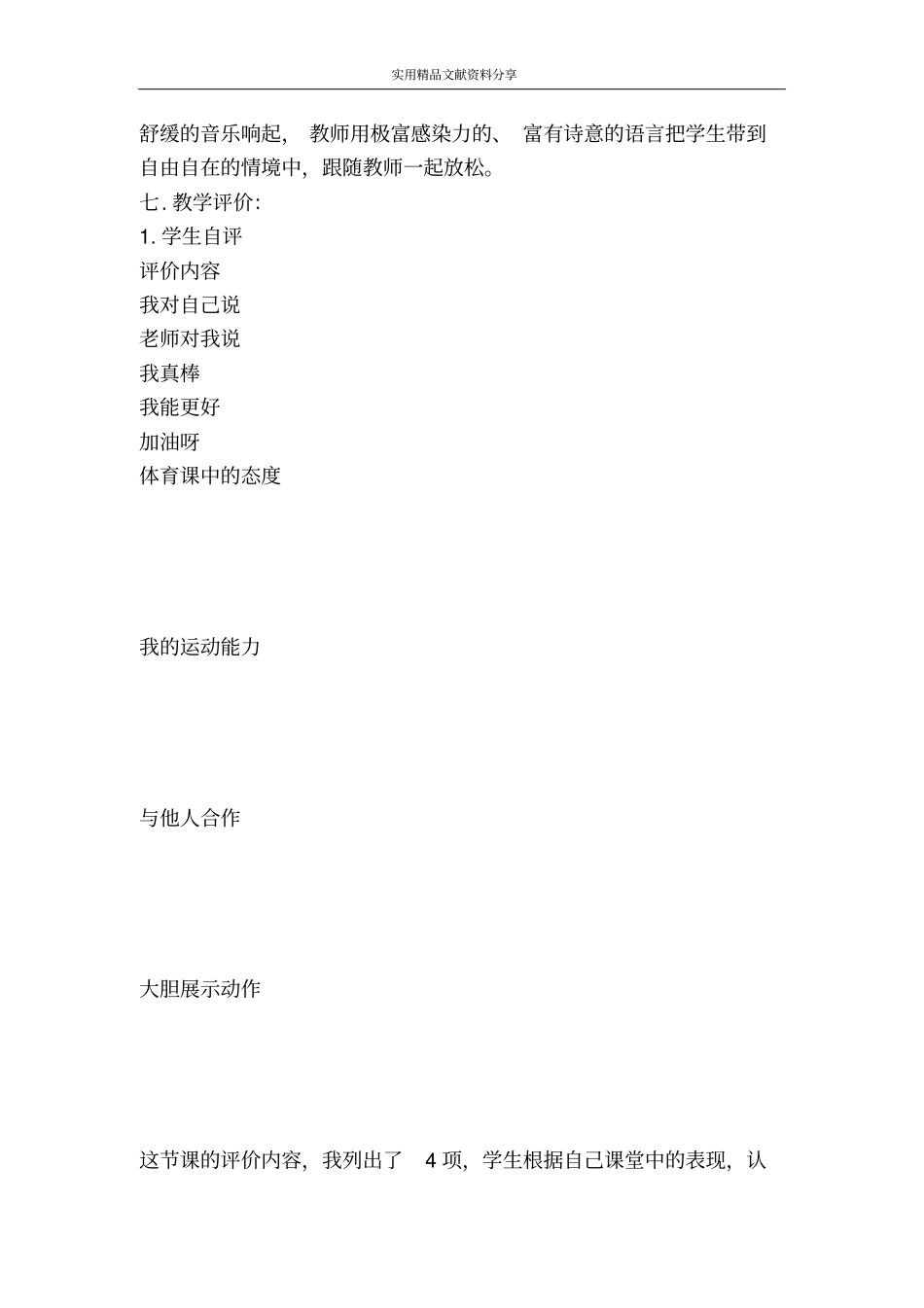 实用精品文献资料分享

舒缓的音乐响起，教师用极富感染力的、富有诗意的语言把学生带到自由自在的情境中，跟随教师一起放松。

七. 教学评价:

1. 学生自评

评价内容

我对自己说

老师对我说

我真棒

我能更好

加油呀

体育课中的态度

我的运动能力

与他人合作

大胆展示动作

这节课的评价内容，我列出了 4 项，学生根据自己课堂中的表现，认